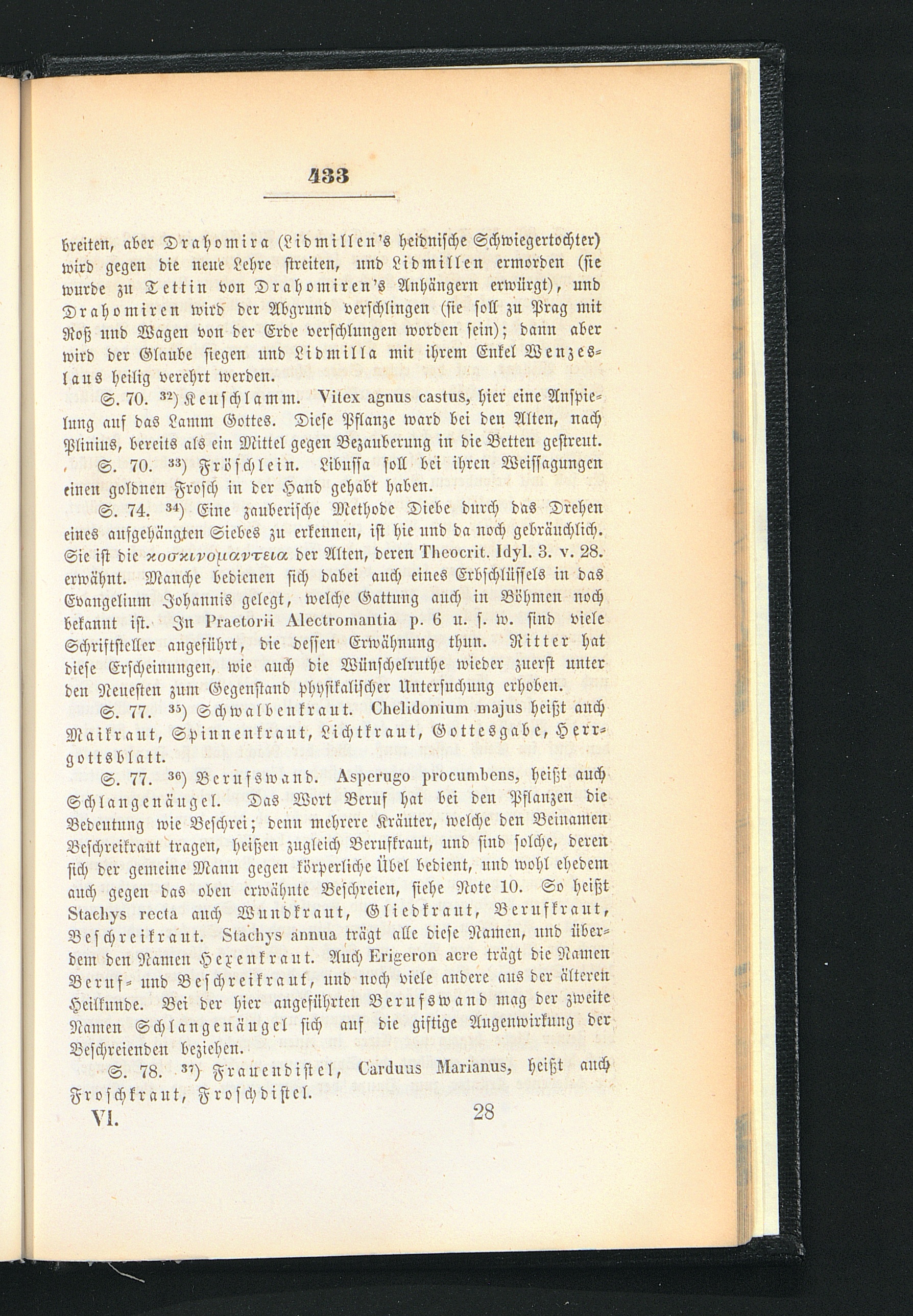 433

breiten, aber Drahomira (Lidmillen's heidnische Schwiegertochter) wird gegen die neue Lehre streiten, und Lidmillen ermorden (sie wurde zu Tettin von Drahomiren's Anhängern erwürgt), und Drahomiren wird der Abgrund verschlingen (sie soll zu Prag mit Roß und Wagen von der Erde verschlungen worden sein); dann aber wird der Glaube siegen und Lidmilla mit ihrem Enkel Wenzeslaus heilig verehrt werden.

S. 70. $^{32}$) Keuschlamm. Vitex agnus castus, hier eine Anspielung auf das Lamm Gottes. Diese Pflanze ward bei den Alten, nach Plinius, bereits als ein Mittel gegen Bezauberung in die Betten gestreut.

S. 70. $^{33}$) Fröschlein. Libussa soll bei ihren Weissagungen einen goldnen Frosch in der Hand gehabt haben.

S. 74. $^{34}$) Eine zauberische Methode Diebe durch das Drehen eines aufgehängten Siebes zu erkennen, ist hie und da noch gebräuchlich. Sie ist die κοσκινομαντεια der Alten, deren Theocrit. Idyl. 3. v. 28. erwähnt. Manche bedienen sich dabei auch eines Erbschlüssels in das Evangelium Johannis gelegt, welche Gattung auch in Böhmen noch bekannt ist. In Praetorii Alectromantia p. 6 u. s. w. sind viele Schriftsteller angeführt, die dessen Erwähnung thun. Ritter hat diese Erscheinungen, wie auch die Wünschelruthe wieder zuerst unter den Neuesten zum Gegenstand physikalischer Untersuchung erhoben.

S. 77. $^{35}$) Schwalbenkraut. Chelidonium majus heißt auch Maikraut, Spinnenkraut, Lichtkraut, Gottesgabe, Herrgottsblatt.

S. 77. $^{36}$) Berufswand. Asperugo procumbens, heißt auch Schlangenäugel. Das Wort Beruf hat bei den Pflanzen die Bedeutung wie Beschrei; denn mehrere Kräuter, welche den Beinamen Beschreikraut tragen, heißen zugleich Berufkraut, und sind solche, deren sich der gemeine Mann gegen körperliche Übel bedient, und wohl ehedem auch gegen das oben erwähnte Beschreien, siehe Note 10. So heißt Stachys recta auch Wundkraut, Gliedkraut, Berufkraut, Beschreikraut. Stachys annua trägt alle diese Namen, und überdem den Namen Hexenkraut. Auch Erigeron acre trägt die Namen Beruf- und Beschreikraut, und noch viele andere aus der älteren Heilkunde. Bei der hier angeführten Berufswand mag der zweite Namen Schlangenäugel sich auf die giftige Augenwirkung der Beschreienden beziehen.

S. 78. $^{37}$) Frauendistel, Carduus Marianus, heißt auch Froschkraut, Froschdistel.

VI. 28